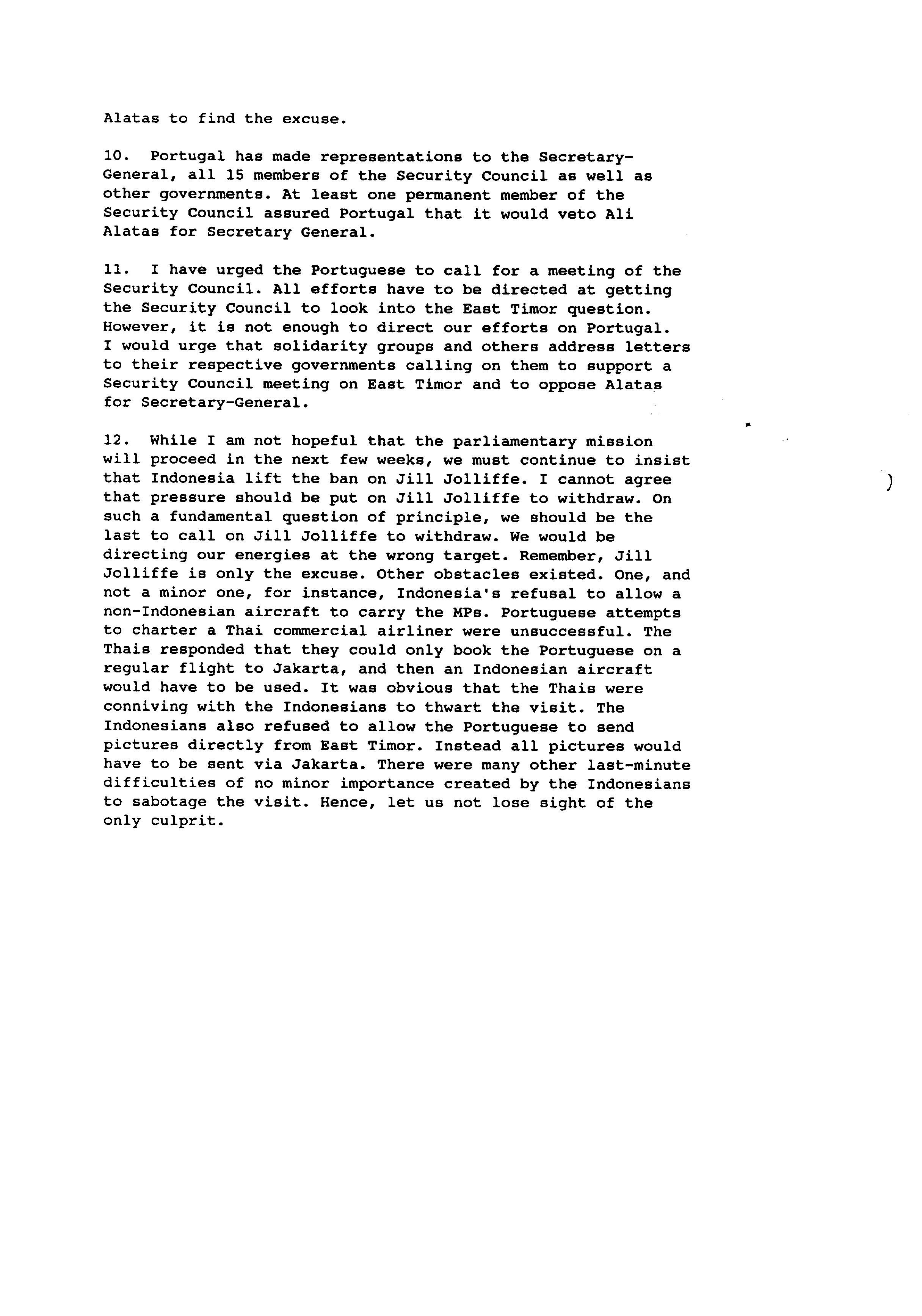 Alatas to find the excuse.

10. Portugal has made representations to the Secretary-General, all 15 members of the Security Council as well as other governments. At least one permanent member of the Security Council assured Portugal that it would veto Ali Alatas for Secretary General.

11. I have urged the Portuguese to call for a meeting of the Security Council. All efforts have to be directed at getting the Security Council to look into the East Timor question. However, it is not enough to direct our efforts on Portugal. I would urge that solidarity groups and others address letters to their respective governments calling on them to support a Security Council meeting on East Timor and to oppose Alatas for Secretary-General.

12. While I am not hopeful that the parliamentary mission will proceed in the next few weeks, we must continue to insist that Indonesia lift the ban on Jill Jolliffe. I cannot agree that pressure should be put on Jill Jolliffe to withdraw. On such a fundamental question of principle, we should be the last to call on Jill Jolliffe to withdraw. We would be directing our energies at the wrong target. Remember, Jill Jolliffe is only the excuse. Other obstacles existed. One, and not a minor one, for instance, Indonesia's refusal to allow a non-Indonesian aircraft to carry the MPs. Portuguese attempts to charter a Thai commercial airliner were unsuccessful. The Thais responded that they could only book the Portuguese on a regular flight to Jakarta, and then an Indonesian aircraft would have to be used. It was obvious that the Thais were conniving with the Indonesians to thwart the visit. The Indonesians also refused to allow the Portuguese to send pictures directly from East Timor. Instead all pictures would have to be sent via Jakarta. There were many other last-minute difficulties of no minor importance created by the Indonesians to sabotage the visit. Hence, let us not lose sight of the only culprit.